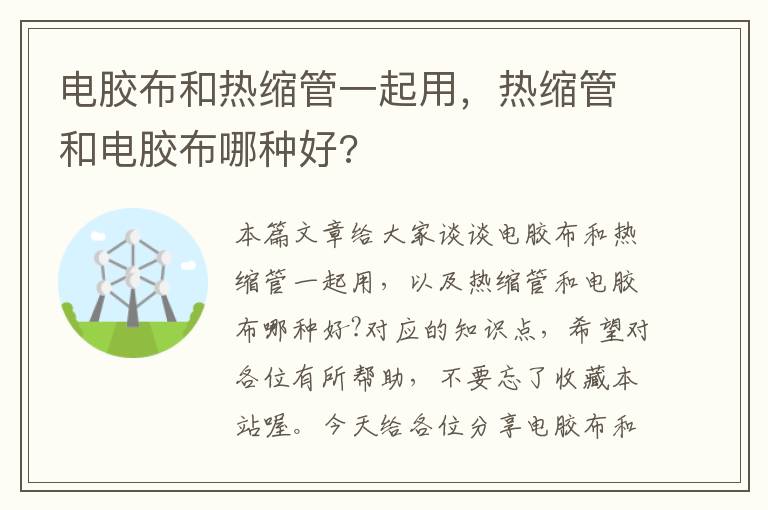 电胶布和热缩管一起用，热缩管和电胶布哪种好?

本篇文章给大家谈谈电胶布和热缩管一起用，以及热缩管和电胶布哪种好?对应的知识点，希望对各位有所帮助，不要忘了收藏本站喔。今天给各位分享电胶布和